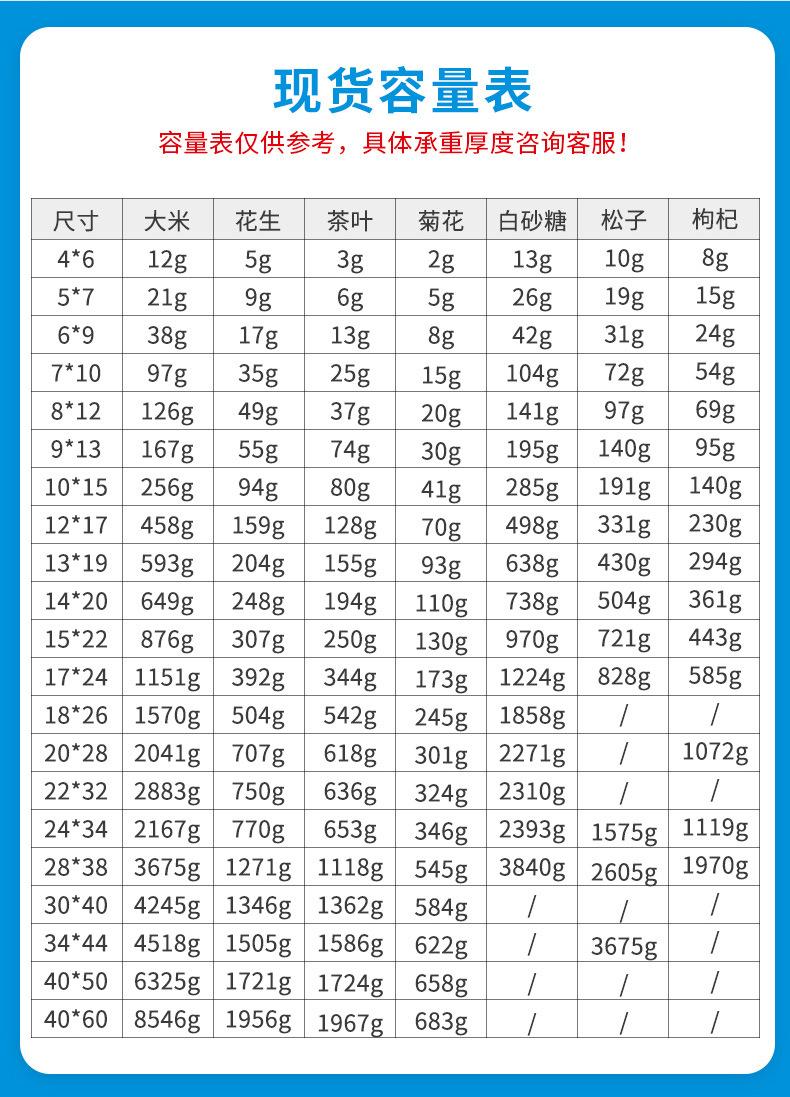 现货容量表

容量表仅供参考，具体承重厚度咨询客服！

| 尺寸 | 大米 | 花生 | 茶叶 | 菊花 | 白砂糖 | 松子 | 枸杞 |
|---|---|---|---|---|---|---|---|
| 4*6 | 12g | 5g | 3g | 2g | 13g | 10g | 8g |
| 5*7 | 21g | 9g | 6g | 5g | 26g | 19g | 15g |
| 6*9 | 38g | 17g | 13g | 8g | 42g | 31g | 24g |
| 7*10 | 97g | 35g | 25g | 15g | 104g | 72g | 54g |
| 8*12 | 126g | 49g | 37g | 20g | 141g | 97g | 69g |
| 9*13 | 167g | 55g | 74g | 30g | 195g | 140g | 95g |
| 10*15 | 256g | 94g | 80g | 41g | 285g | 191g | 140g |
| 12*17 | 458g | 159g | 128g | 70g | 498g | 331g | 230g |
| 13*19 | 593g | 204g | 155g | 93g | 638g | 430g | 294g |
| 14*20 | 649g | 248g | 194g | 110g | 738g | 504g | 361g |
| 15*22 | 876g | 307g | 250g | 130g | 970g | 721g | 443g |
| 17*24 | 1151g | 392g | 344g | 173g | 1224g | 828g | 585g |
| 18*26 | 1570g | 504g | 542g | 245g | 1858g | / | / |
| 20*28 | 2041g | 707g | 618g | 301g | 2271g | / | 1072g |
| 22*32 | 2883g | 750g | 636g | 324g | 2310g | / | / |
| 24*34 | 2167g | 770g | 653g | 346g | 2393g | 1575g | 1119g |
| 28*38 | 3675g | 1271g | 1118g | 545g | 3840g | 2605g | 1970g |
| 30*40 | 4245g | 1346g | 1362g | 584g | / | / | / |
| 34*44 | 4518g | 1505g | 1586g | 622g | / | 3675g | / |
| 40*50 | 6325g | 1721g | 1724g | 658g | / | / | / |
| 40*60 | 8546g | 1956g | 1967g | 683g | / | / | / |